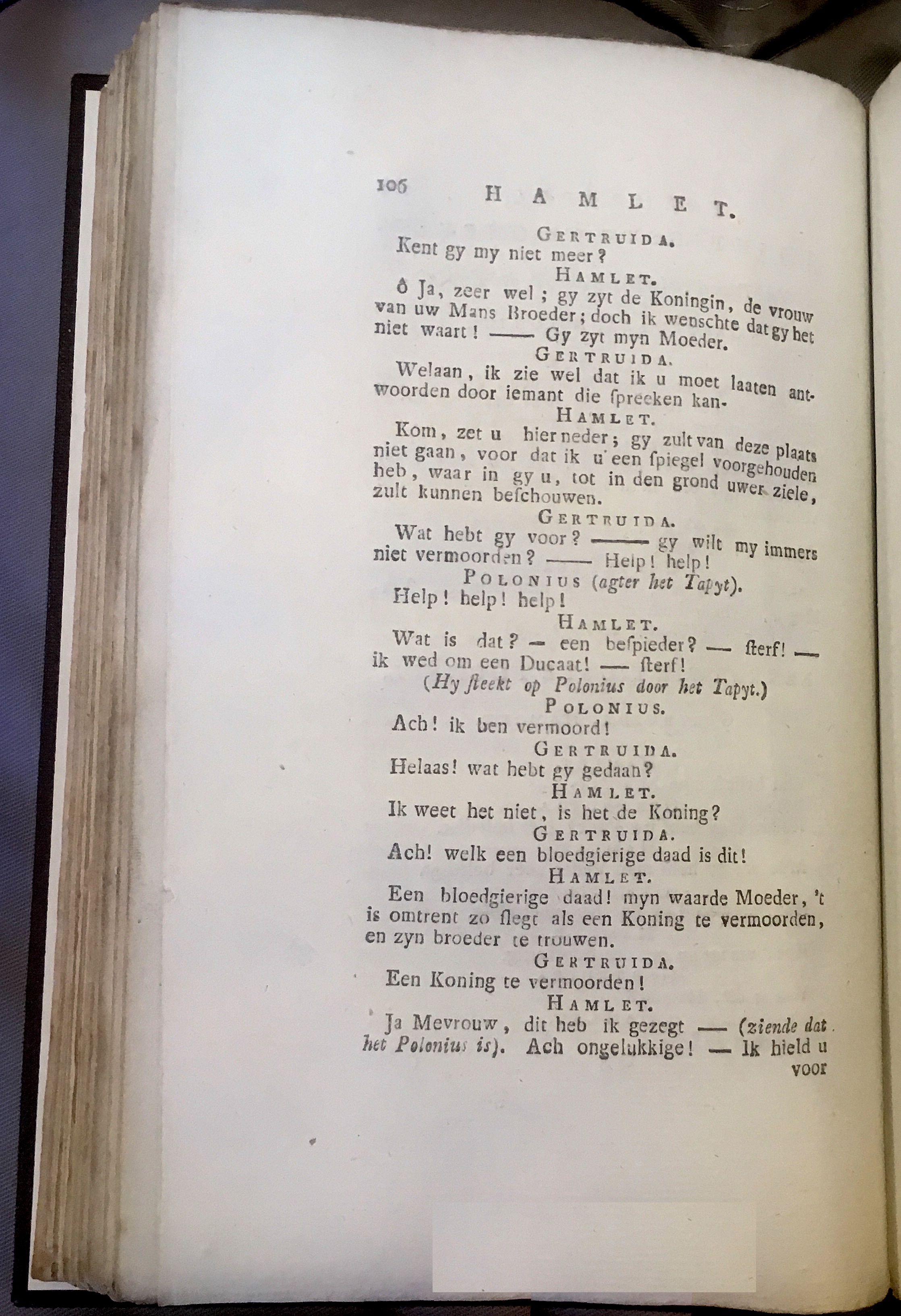 106 HAMLET.

GERTRUIDA.
Kent gy my niet meer?

HAMLET.
ô Ja, zeer wel; gy zyt de Koningin, de vrouw van uw Mans Broeder; doch ik wenschte dat gy het niet waart! —— Gy zyt myn Moeder.

GERTRUIDA.
Welaan, ik zie wel dat ik u moet laaten antwoorden door iemant die ſpreeken kan.

HAMLET.
Kom, zet u hier neder; gy zult van deze plaats niet gaan, voor dat ik u een ſpiegel voorgehouden heb, waar in gy u, tot in den grond uwer ziele, zult kunnen beſchouwen.

GERTRUIDA.
Wat hebt gy voor? —— gy wilt my immers niet vermoorden? —— Help! help!

POLONIUS (agter het Tapyt).
Help! help! help!

HAMLET.
Wat is dat? — een beſpieder? — ſterf! — ik wed om een Ducaat! — ſterf!
(Hy ſteekt op Polonius door het Tapyt.)

POLONIUS.
Ach! ik ben vermoord!

GERTRUIDA.
Helaas! wat hebt gy gedaan?

HAMLET.
Ik weet het niet, is het de Koning?

GERTRUIDA.
Ach! welk een bloedgierige daad is dit!

HAMLET.
Een bloedgierige daad! myn waarde Moeder, 't is omtrent zo ſlegt als een Koning te vermoorden, en zyn broeder te trouwen.

GERTRUIDA.
Een Koning te vermoorden!

HAMLET.
Ja Mevrouw, dit heb ik gezegt — (ziende dat het Polonius is). Ach ongelukkige! — Ik hield u voor